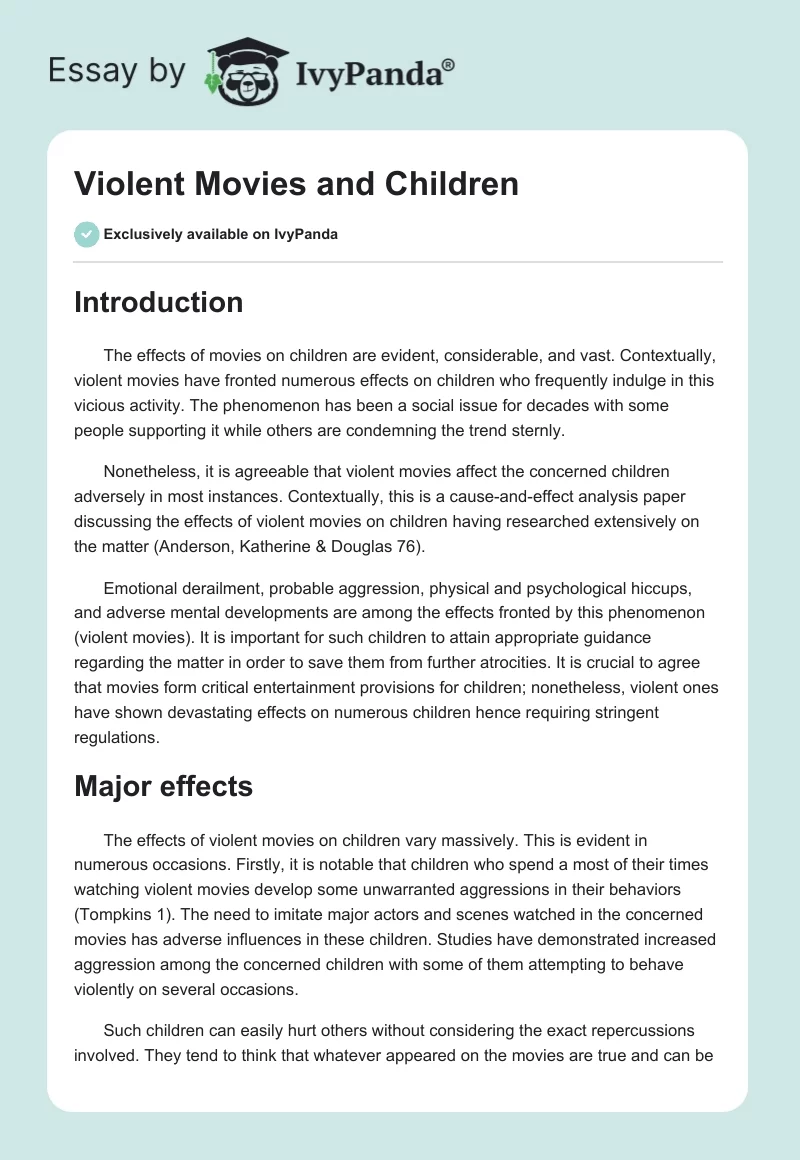 Essay by IvyPanda®

Violent Movies and Children

Exclusively available on IvyPanda

Introduction

The effects of movies on children are evident, considerable, and vast. Contextually, violent movies have fronted numerous effects on children who frequently indulge in this vicious activity. The phenomenon has been a social issue for decades with some people supporting it while others are condemning the trend sternly.

Nonetheless, it is agreeable that violent movies affect the concerned children adversely in most instances. Contextually, this is a cause-and-effect analysis paper discussing the effects of violent movies on children having researched extensively on the matter (Anderson, Katherine & Douglas 76).

Emotional derailment, probable aggression, physical and psychological hiccups, and adverse mental developments are among the effects fronted by this phenomenon (violent movies). It is important for such children to attain appropriate guidance regarding the matter in order to save them from further atrocities. It is crucial to agree that movies form critical entertainment provisions for children; nonetheless, violent ones have shown devastating effects on numerous children hence requiring stringent regulations.

Major effects

The effects of violent movies on children vary massively. This is evident in numerous occasions. Firstly, it is notable that children who spend a most of their times watching violent movies develop some unwarranted aggressions in their behaviors (Tompkins 1). The need to imitate major actors and scenes watched in the concerned movies has adverse influences in these children. Studies have demonstrated increased aggression among the concerned children with some of them attempting to behave violently on several occasions.

Such children can easily hurt others without considering the exact repercussions involved. They tend to think that whatever appeared on the movies are true and can be